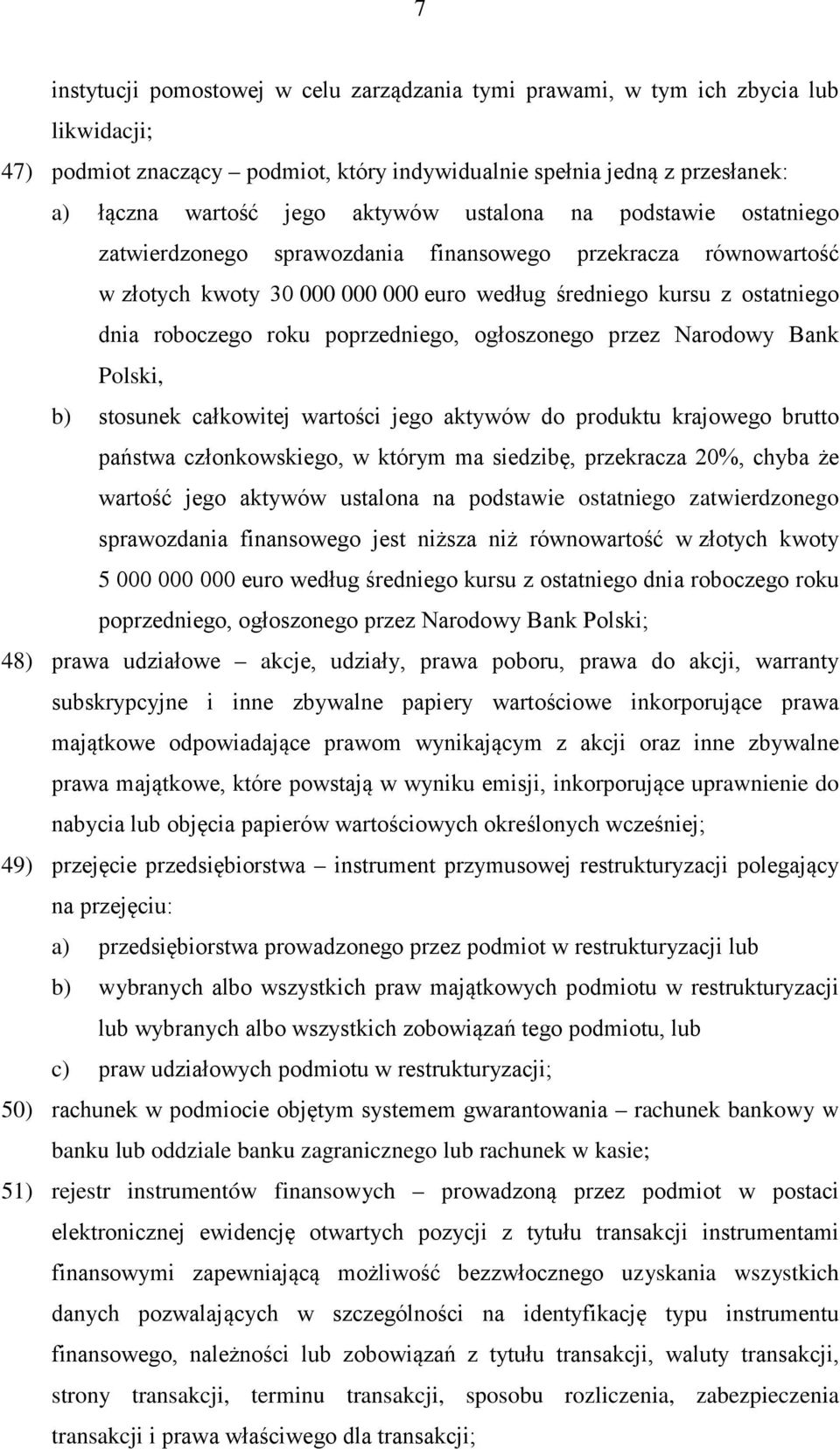 7

instytucji pomostowej w celu zarządzania tymi prawami, w tym ich zbycia lub likwidacji;

47) podmiot znaczący – podmiot, który indywidualnie spełnia jedną z przesłanek:

a) łączna wartość jego aktywów ustalona na podstawie ostatniego zatwierdzonego sprawozdania finansowego przekracza równowartość w złotych kwoty 30 000 000 000 euro według średniego kursu z ostatniego dnia roboczego roku poprzedniego, ogłoszonego przez Narodowy Bank Polski,

b) stosunek całkowitej wartości jego aktywów do produktu krajowego brutto państwa członkowskiego, w którym ma siedzibę, przekracza 20%, chyba że wartość jego aktywów ustalona na podstawie ostatniego zatwierdzonego sprawozdania finansowego jest niższa niż równowartość w złotych kwoty 5 000 000 000 euro według średniego kursu z ostatniego dnia roboczego roku poprzedniego, ogłoszonego przez Narodowy Bank Polski;

48) prawa udziałowe – akcje, udziały, prawa poboru, prawa do akcji, warranty subskrypcyjne i inne zbywalne papiery wartościowe inkorporujące prawa majątkowe odpowiadające prawom wynikającym z akcji oraz inne zbywalne prawa majątkowe, które powstają w wyniku emisji, inkorporujące uprawnienie do nabycia lub objęcia papierów wartościowych określonych wcześniej;

49) przejęcie przedsiębiorstwa – instrument przymusowej restrukturyzacji polegający na przejęciu:

a) przedsiębiorstwa prowadzonego przez podmiot w restrukturyzacji lub

b) wybranych albo wszystkich praw majątkowych podmiotu w restrukturyzacji lub wybranych albo wszystkich zobowiązań tego podmiotu, lub

c) praw udziałowych podmiotu w restrukturyzacji;

50) rachunek w podmiocie objętym systemem gwarantowania – rachunek bankowy w banku lub oddziale banku zagranicznego lub rachunek w kasie;

51) rejestr instrumentów finansowych – prowadzoną przez podmiot w postaci elektronicznej ewidencję otwartych pozycji z tytułu transakcji instrumentami finansowymi zapewniającą możliwość bezzwłocznego uzyskania wszystkich danych pozwalających w szczególności na identyfikację typu instrumentu finansowego, należności lub zobowiązań z tytułu transakcji, waluty transakcji, strony transakcji, terminu transakcji, sposobu rozliczenia, zabezpieczenia transakcji i prawa właściwego dla transakcji;